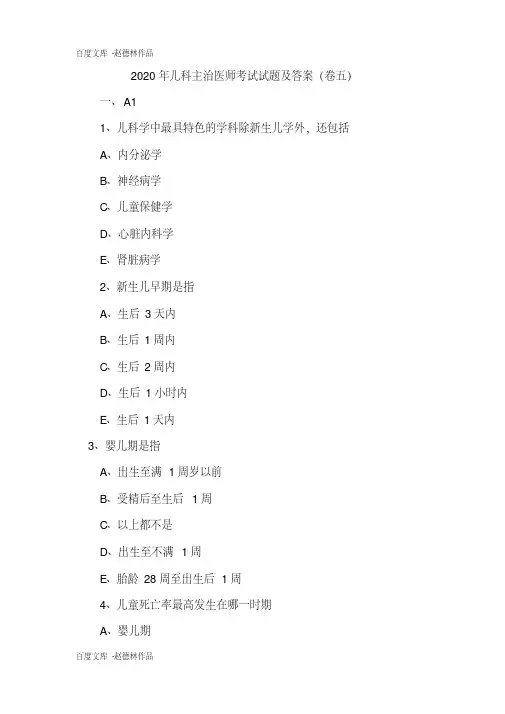 百度文库 -赵德林作品

2020 年儿科主治医师考试试题及答案（卷五）

一、 A1

1、儿科学中最具特色的学科除新生儿学外，还包括

A、内分泌学

B、神经病学

C、儿童保健学

D、心脏内科学

E、肾脏病学

2、新生儿早期是指

A、生后 3 天内

B、生后 1 周内

C、生后 2 周内

D、生后 1 小时内

E、生后 1 天内

3、婴儿期是指

A、出生至满 1 周岁以前

B、受精后至生后 1 周

C、以上都不是

D、出生至不满 1 周

E、胎龄 28 周至出生后 1 周

4、儿童死亡率最高发生在哪一时期

A、婴儿期

百度文库 -赵德林作品